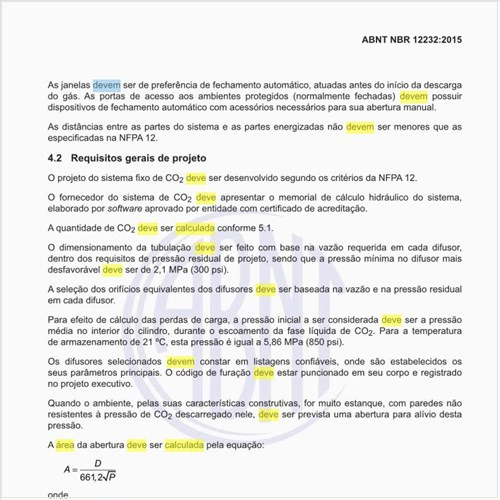 ABNT NBR 12232:2015

As janelas devem ser de preferência de fechamento automático, atuadas antes do início da descarga do gás. As portas de acesso aos ambientes protegidos (normalmente fechadas) devem possuir dispositivos de fechamento automático com acessórios necessários para sua abertura manual.

As distâncias entre as partes do sistema e as partes energizadas não devem ser menores que as especificadas na NFPA 12.

4.2 Requisitos gerais de projeto

O projeto do sistema fixo de $CO_2$ deve ser desenvolvido segundo os critérios da NFPA 12.

O fornecedor do sistema de $CO_2$ deve apresentar o memorial de cálculo hidráulico do sistema, elaborado por software aprovado por entidade com certificado de acreditação.

A quantidade de $CO_2$ deve ser calculada conforme 5.1.

O dimensionamento da tubulação deve ser feito com base na vazão requerida em cada difusor, dentro dos requisitos de pressão residual de projeto, sendo que a pressão mínima no difusor mais desfavorável deve ser de 2,1 MPa (300 psi).

A seleção dos orifícios equivalentes dos difusores deve ser baseada na vazão e na pressão residual em cada difusor.

Para efeito de cálculo das perdas de carga, a pressão inicial a ser considerada deve ser a pressão média no interior do cilindro, durante o escoamento da fase líquida de $CO_2$. Para a temperatura de armazenamento de 21 ºC, esta pressão é igual a 5,86 MPa (850 psi).

Os difusores selecionados devem constar em listagens confiáveis, onde são estabelecidos os seus parâmetros principais. O código de furação deve estar puncionado em seu corpo e registrado no projeto executivo.

Quando o ambiente, pelas suas características construtivas, for muito estanque, com paredes não resistentes à pressão de $CO_2$ descarregado nele, deve ser prevista uma abertura para alívio desta pressão.

A área da abertura deve ser calculada pela equação:

$A = \frac{D}{661,2\sqrt{P}}$

onde